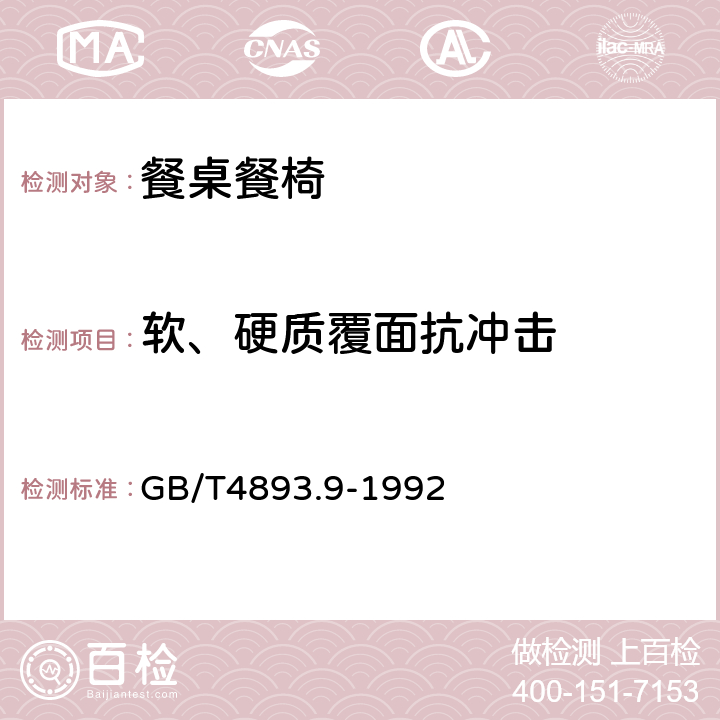 MA CNAS AC ilac-MRA

检测对象：餐桌餐椅

检测项目：软、硬质覆面抗冲击

检测标准：GB/T4893.9-1992

百检
Baijiantest.com

做检测 上百检
400-151-7153